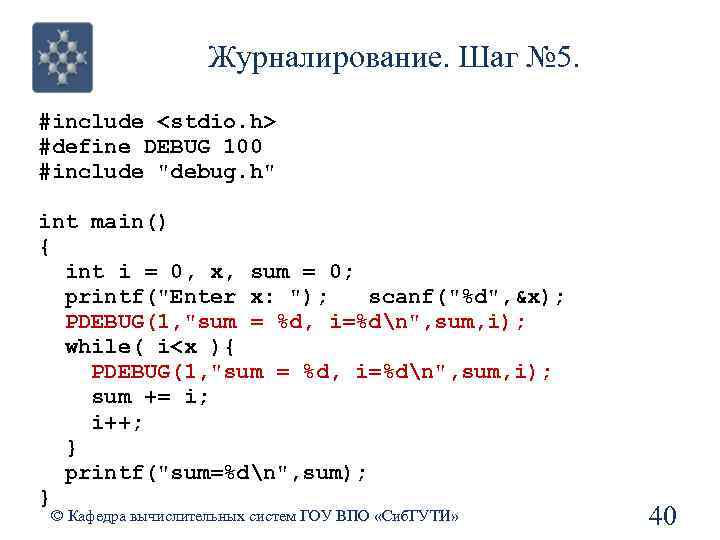 Журналирование. Шаг №5.

#include <stdio.h>
#define DEBUG 100
#include "debug.h"

int main()
{
  int i = 0, x, sum = 0;
  printf("Enter x: ");   scanf("%d",&x);
  PDEBUG(1,"sum = %d, i=%d\n",sum,i);
  while( i<x ){
    PDEBUG(1,"sum = %d, i=%d\n",sum,i);
    sum += i;
    i++;
  }
  printf("sum=%d\n",sum);
}

© Кафедра вычислительных систем ГОУ ВПО «СибГУТИ»

40